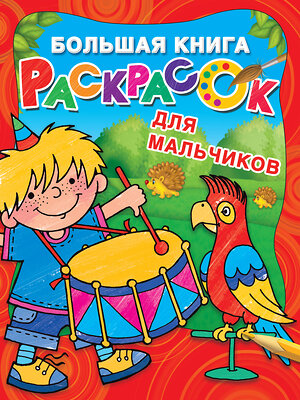 БОЛЬШАЯ КНИГА
РАСКРАСОК
ДЛЯ МАЛЬЧИКОВ